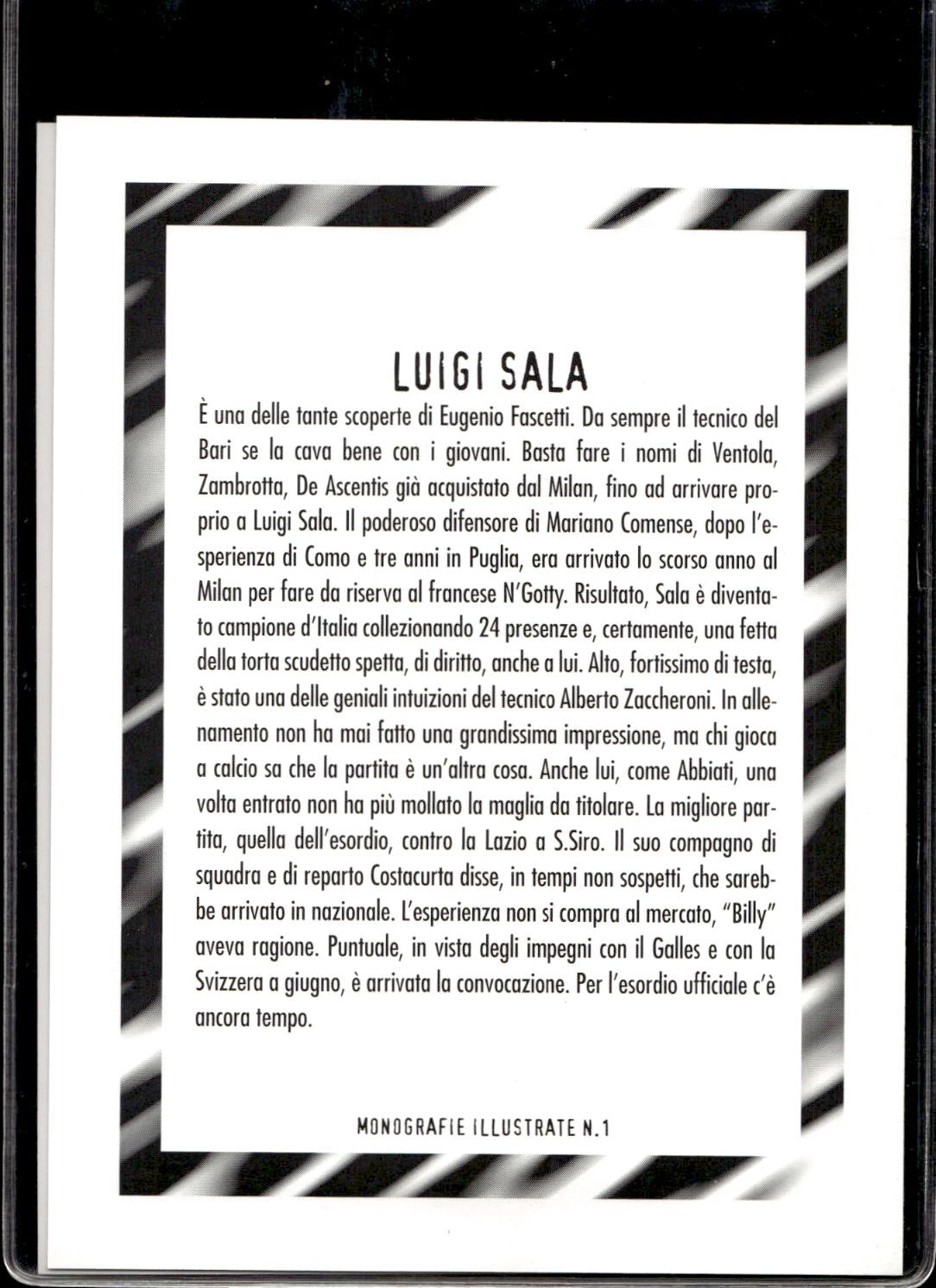 LUIGI SALA

È una delle tante scoperte di Eugenio Fascetti. Da sempre il tecnico del Bari se la cava bene con i giovani. Basta fare i nomi di Ventola, Zambrotta, De Ascentis già acquistato dal Milan, fino ad arrivare proprio a Luigi Sala. Il poderoso difensore di Mariano Comense, dopo l'esperienza di Como e tre anni in Puglia, era arrivato lo scorso anno al Milan per fare da riserva al francese N'Gotty. Risultato, Sala è diventato campione d'Italia collezionando 24 presenze e, certamente, una fetta della torta scudetto spetta, di diritto, anche a lui. Alto, fortissimo di testa, è stato una delle geniali intuizioni del tecnico Alberto Zaccheroni. In allenamento non ha mai fatto una grandissima impressione, ma chi gioca a calcio sa che la partita è un'altra cosa. Anche lui, come Abbiati, una volta entrato non ha più mollato la maglia da titolare. La migliore partita, quella dell'esordio, contro la Lazio a S.Siro. Il suo compagno di squadra e di reparto Costacurta disse, in tempi non sospetti, che sarebbe arrivato in nazionale. L'esperienza non si compra al mercato, "Billy" aveva ragione. Puntuale, in vista degli impegni con il Galles e con la Svizzera a giugno, è arrivata la convocazione. Per l'esordio ufficiale c'è ancora tempo.

MONOGRAFIE ILLUSTRATE N.1